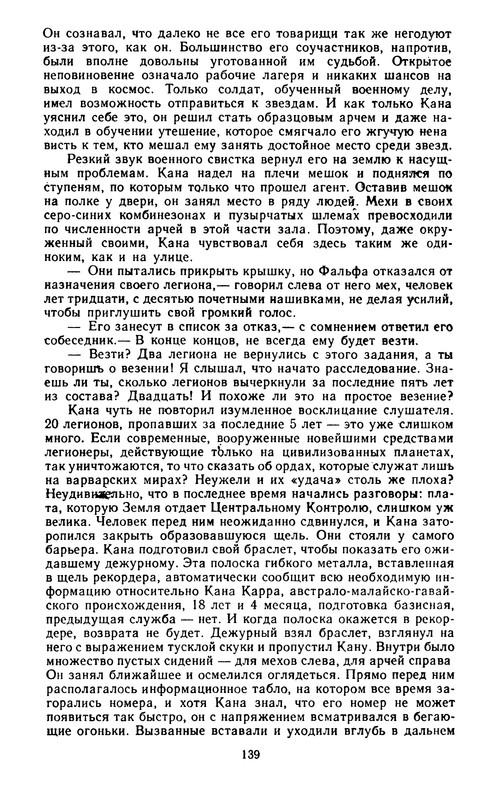 Он сознавал, что далеко не все его товарищи так же негодуют из-за этого, как он. Большинство его соучастников, напротив, были вполне довольны уготованной им судьбой. Открытое неповиновение означало рабочие лагеря и никаких шансов на выход в космос. Только солдат, обученный военному делу, имел возможность отправиться к звездам. И как только Кана уяснил себе это, он решил стать образцовым арчем и даже находил в обучении утешение, которое смягчало его жгучую ненависть к тем, кто мешал ему занять достойное место среди звезд.

Резкий звук военного свистка вернул его на землю к насущным проблемам. Кана надел на плечи мешок и поднялся по ступеням, по которым только что прошел агент. Оставив мешок на полке у двери, он занял место в ряду людей. Мехи в своих серо-синих комбинезонах и пузырчатых шлемах превосходили по численности арчей в этой части зала. Поэтому, даже окруженный своими, Кана чувствовал себя здесь таким же одиноким, как и на улице.

— Они пытались прикрыть крышку, но Фальфа отказался от назначения своего легиона,— говорил слева от него мех, человек лет тридцати, с десятью почетными нашивками, не делая усилий, чтобы приглушить свой громкий голос.

— Его занесут в список за отказ,— с сомнением ответил его собеседник.— В конце концов, не всегда ему будет везти.

— Везти? Два легиона не вернулись с этого задания, а ты говоришь о везении! Я слышал, что начато расследование. Знаешь ли ты, сколько легионов вычеркнули за последние пять лет из состава? Двадцать! И похоже ли это на простое везение?

Кана чуть не повторил изумленное восклицание слушателя. 20 легионов, пропавших за последние 5 лет — это уже слишком много. Если современные, вооруженные новейшими средствами легионеры, действующие только на цивилизованных планетах, так уничтожаются, то что сказать об ордах, которые служат лишь на варварских мирах? Неужели и их «удача» столь же плоха? Неудивительно, что в последнее время начались разговоры: плата, которую Земля отдает Центральному Контролю, слишком уж велика. Человек перед ним неожиданно сдвинулся, и Кана заторопился закрыть образовавшуюся щель. Они стояли у самого барьера. Кана подготовил свой браслет, чтобы показать его ожидавшему дежурному. Эта полоска гибкого металла, вставленная в щель рекордера, автоматически сообщит всю необходимую информацию относительно Кана Карра, австрало-малайско-гавайского происхождения, 18 лет и 4 месяца, подготовка базисная, предыдущая служба — нет. И когда полоска окажется в рекордере, возврата не будет. Дежурный взял браслет, взглянул на него с выражением тусклой скуки и пропустил Кану. Внутри было множество пустых сидений — для мехов слева, для арчей справа Он занял ближайшее и осмелился оглядеться. Прямо перед ним располагалось информационное табло, на котором все время загорались номера, и хотя Кана знал, что его номер не может появиться так быстро, он с напряжением всматривался в бегающие огоньки. Вызванные вставали и уходили вглубь в дальнем

139